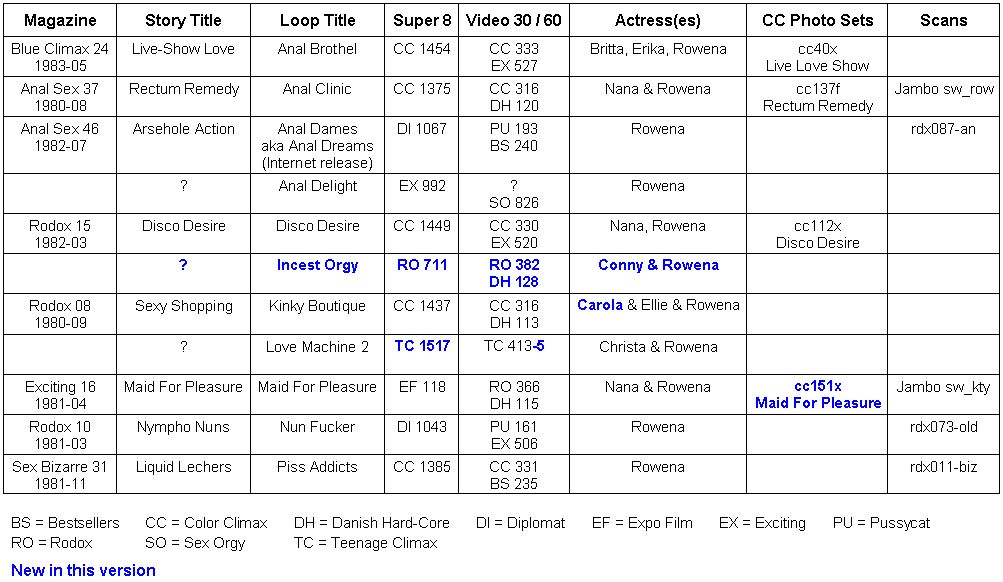 | Magazine | Story Title | Loop Title | Super 8 | Video 30 / 60 | Actress(es) | CC Photo Sets | Scans |
|---|---|---|---|---|---|---|---|
| Blue Climax 24 1983-05 | Live-Show Love | Anal Brothel | CC 1454 | CC 333 EX 527 | Britta, Erika, Rowena | cc40x Live Love Show | |
| Anal Sex 37 1980-08 | Rectum Remedy | Anal Clinic | CC 1375 | CC 316 DH 120 | Nana & Rowena | cc137f Rectum Remedy | Jambo sw_row |
| Anal Sex 46 1982-07 | Arsehole Action | Anal Dames aka Anal Dreams (Internet release) | DI 1067 | PU 193 BS 240 | Rowena | | rdx087-an |
| | ? | Anal Delight | EX 992 | ? SO 826 | Rowena | | |
| Rodox 15 1982-03 | Disco Desire | Disco Desire | CC 1449 | CC 330 EX 520 | Nana, Rowena | cc112x Disco Desire | |
| | ? | Incest Orgy | RO 711 | RO 382 DH 128 | Conny & Rowena | | |
| Rodox 08 1980-09 | Sexy Shopping | Kinky Boutique | CC 1437 | CC 316 DH 113 | Carola & Ellie & Rowena | | |
| | ? | Love Machine 2 | TC 1517 | TC 413-5 | Christa & Rowena | | |
| Exciting 16 1981-04 | Maid For Pleasure | Maid For Pleasure | EF 118 | RO 366 DH 115 | Nana & Rowena | cc151x Maid For Pleasure | Jambo sw_kty |
| Rodox 10 1981-03 | Nympho Nuns | Nun Fucker | DI 1043 | PU 161 EX 506 | Rowena | | rdx073-old |
| Sex Bizarre 31 1981-11 | Liquid Lechers | Piss Addicts | CC 1385 | CC 331 BS 235 | Rowena | | rdx011-biz |

BS = Bestsellers CC = Color Climax DH = Danish Hard-Core DI = Diplomat EF = Expo Film EX = Exciting PU = Pussycat
RO = Rodox SO = Sex Orgy TC = Teenage Climax

New in this version